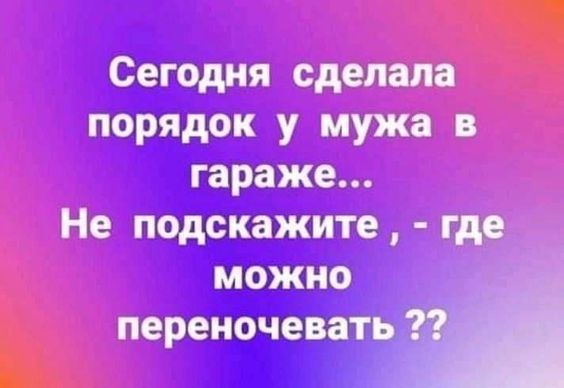 Сегодня сделала порядок у мужа в гараже...
Не подскажите , - где можно переночевать ??